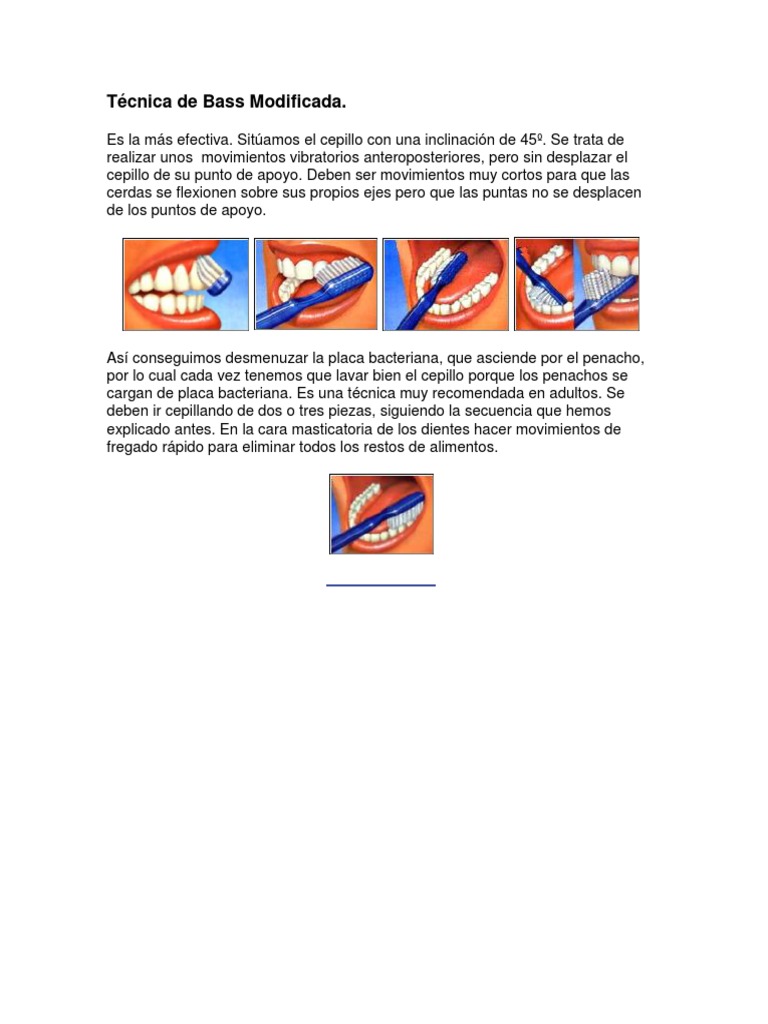 Técnica de Bass Modificada.

Es la más efectiva. Sitúamos el cepillo con una inclinación de 45º. Se trata de realizar unos movimientos vibratorios anteroposteriores, pero sin desplazar el cepillo de su punto de apoyo. Deben ser movimientos muy cortos para que las cerdas se flexionen sobre sus propios ejes pero que las puntas no se desplacen de los puntos de apoyo.

Así conseguimos desmenuzar la placa bacteriana, que asciende por el penacho, por lo cual cada vez tenemos que lavar bien el cepillo porque los penachos se cargan de placa bacteriana. Es una técnica muy recomendada en adultos. Se deben ir cepillando de dos o tres piezas, siguiendo la secuencia que hemos explicado antes. En la cara masticatoria de los dientes hacer movimientos de fregado rápido para eliminar todos los restos de alimentos.